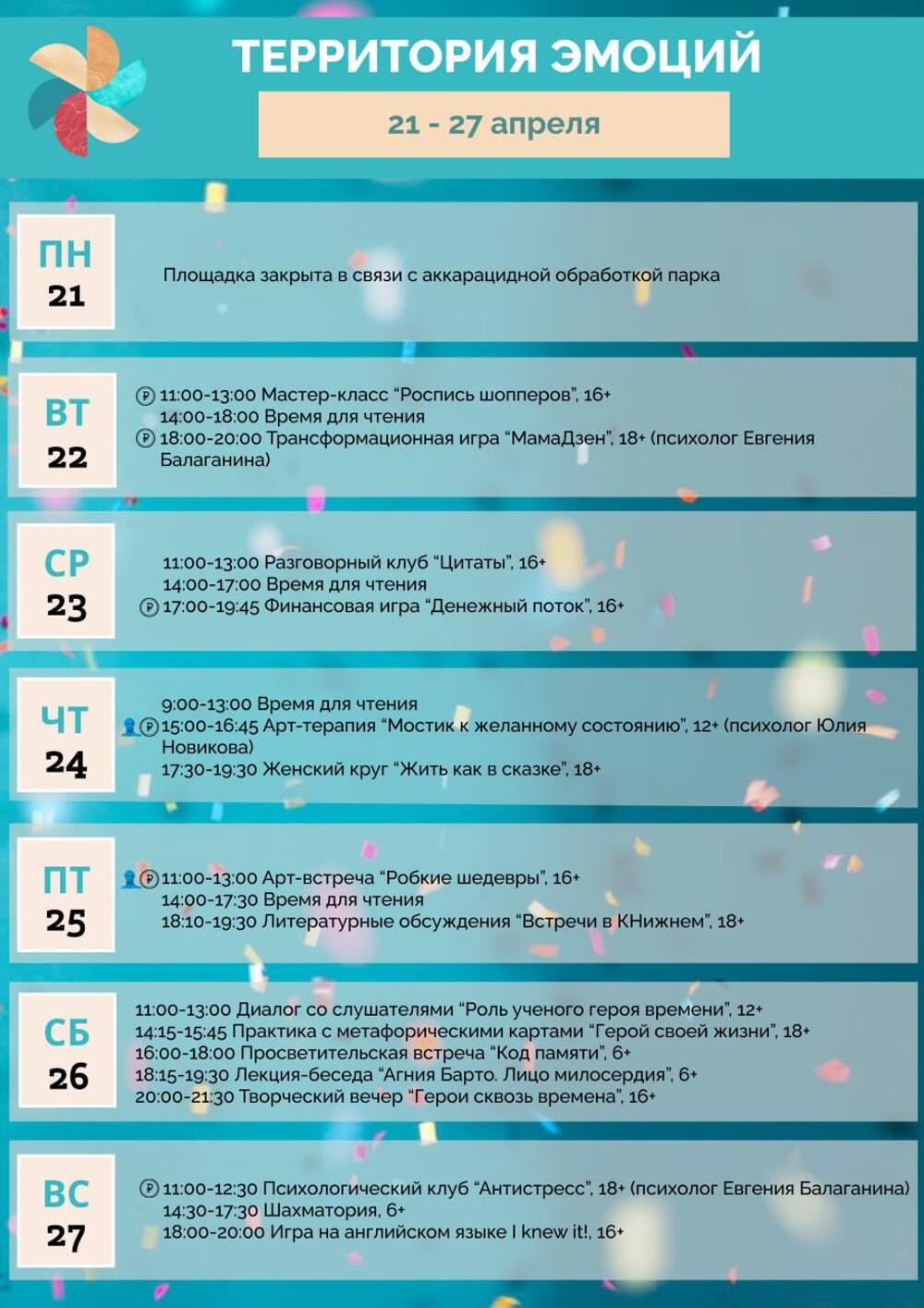 ТЕРРИТОРИЯ ЭМОЦИЙ

21 - 27 апреля

ПН
21

Площадка закрыта в связи с аккарацидной обработкой парка

ВТ
22

₽ 11:00-13:00 Мастер-класс “Роспись шопперов”, 16+
14:00-18:00 Время для чтения
₽ 18:00-20:00 Трансформационная игра “МамаДзен”, 18+ (психолог Евгения Балаганина)

СР
23

11:00-13:00 Разговорный клуб “Цитаты”, 16+
14:00-17:00 Время для чтения
₽ 17:00-19:45 Финансовая игра “Денежный поток”, 16+

ЧТ
24

9:00-13:00 Время для чтения
₽ 15:00-16:45 Арт-терапия “Мостик к желанному состоянию”, 12+ (психолог Юлия Новикова)
17:30-19:30 Женский круг “Жить как в сказке”, 18+

ПТ
25

₽ 11:00-13:00 Арт-встреча “Робкие шедевры”, 16+
14:00-17:30 Время для чтения
18:10-19:30 Литературные обсуждения “Встречи в КНижнем”, 18+

СБ
26

11:00-13:00 Диалог со слушателями “Роль ученого героя времени”, 12+
14:15-15:45 Практика с метафорическими картами “Герой своей жизни”, 18+
16:00-18:00 Просветительская встреча “Код памяти”, 6+
18:15-19:30 Лекция-беседа “Агния Барто. Лицо милосердия”, 6+
20:00-21:30 Творческий вечер “Герои сквозь времена”, 16+

ВС
27

₽ 11:00-12:30 Психологический клуб “Антистресс”, 18+ (психолог Евгения Балаганина)
14:30-17:30 Шахматория, 6+
18:00-20:00 Игра на английском языке I knew it!, 16+